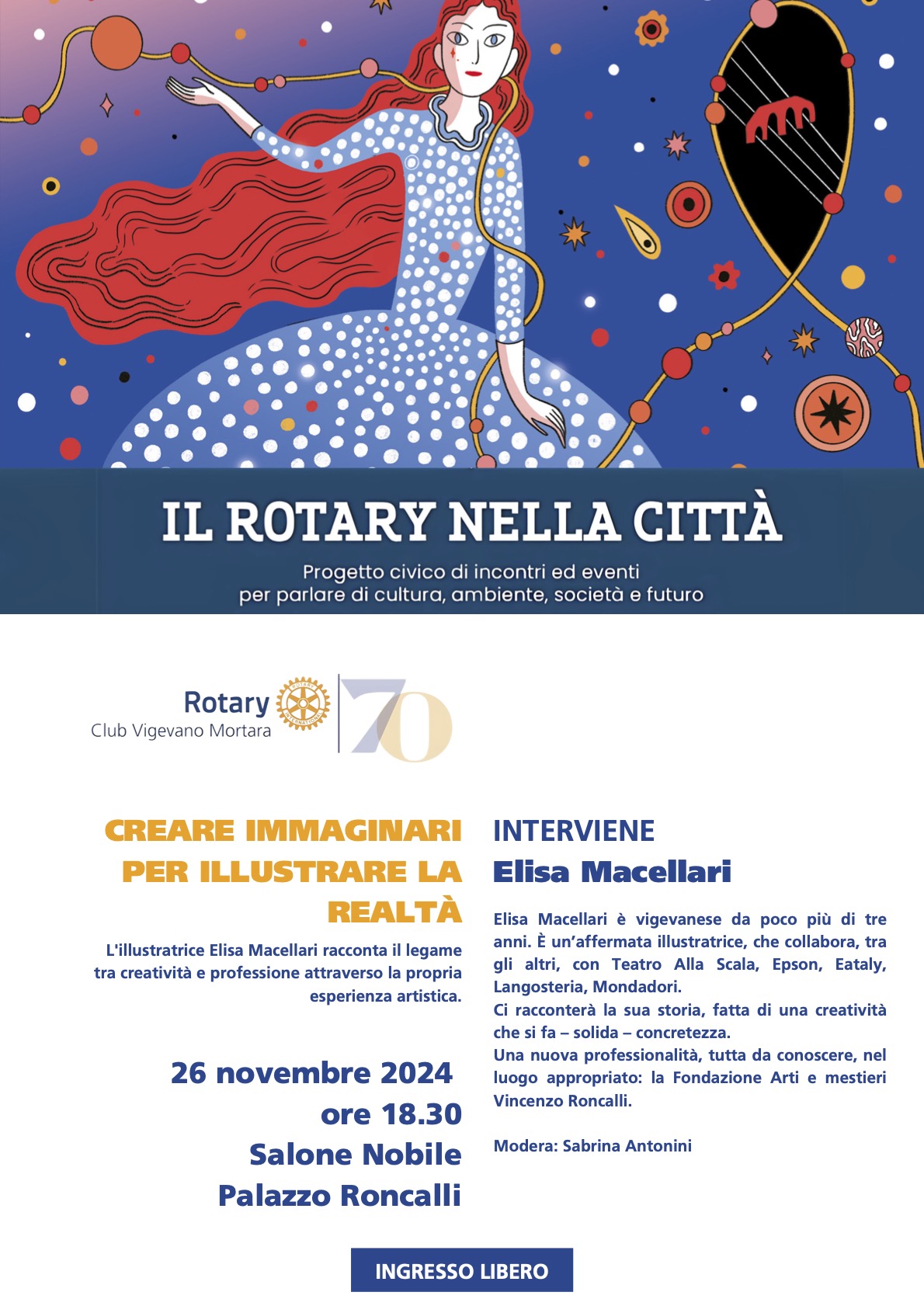 IL ROTARY NELLA CITTÀ

Progetto civico di incontri ed eventi per parlare di cultura, ambiente, società e futuro

Rotary
Club Vigevano Mortara

ROTARY INTERNATIONAL

70

CREARE IMMAGINARI PER ILLUSTRARE LA REALTÀ

L'illustratrice Elisa Macellari racconta il legame tra creatività e professione attraverso la propria esperienza artistica.

26 novembre 2024
ore 18.30
Salone Nobile
Palazzo Roncalli

INTERVIENE
Elisa Macellari

Elisa Macellari è vigevanese da poco più di tre anni. È un'affermata illustratrice, che collabora, tra gli altri, con Teatro Alla Scala, Epson, Eataly, Langosteria, Mondadori.
Ci racconterà la sua storia, fatta di una creatività che si fa – solida – concretezza.
Una nuova professionalità, tutta da conoscere, nel luogo appropriato: la Fondazione Arti e mestieri Vincenzo Roncalli.

Modera: Sabrina Antonini

INGRESSO LIBERO